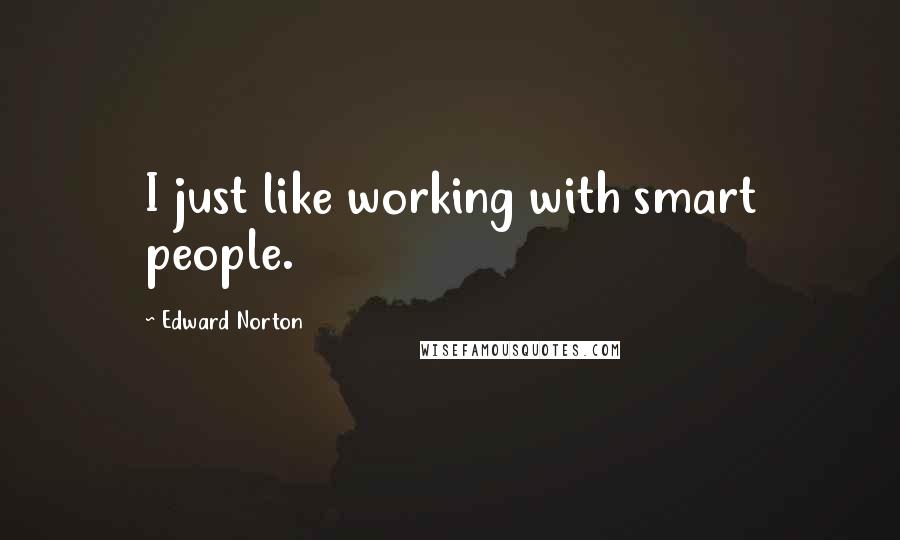 I just like working with smart people.

~ Edward Norton

WISEFAMOUSQUOTES.COM